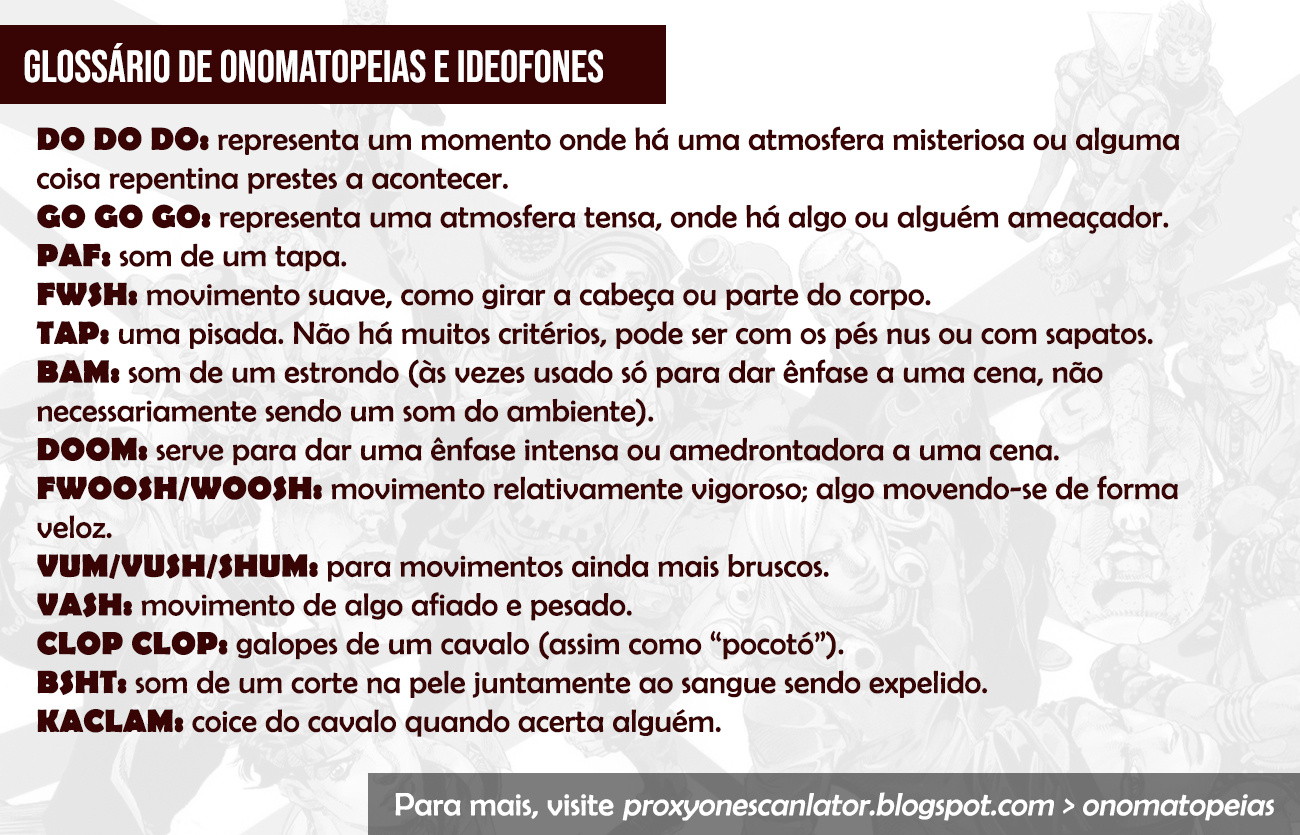 GLOSSÁRIO DE ONOMATOPEIAS E IDEOFONES

DO DO DO: representa um momento onde há uma atmosfera misteriosa ou alguma coisa repentina prestes a acontecer.

GO GO GO: representa uma atmosfera tensa, onde há algo ou alguém ameaçador.

PAF: som de um tapa.

FWSH: movimento suave, como girar a cabeça ou parte do corpo.

TAP: uma pisada. Não há muitos critérios, pode ser com os pés nus ou com sapatos.

BAM: som de um estrondo (às vezes usado só para dar ênfase a uma cena, não necessariamente sendo um som do ambiente).

DOOM: serve para dar uma ênfase intensa ou amedrontadora a uma cena.

FWOOSH/WOOSH: movimento relativamente vigoroso; algo movendo-se de forma veloz.

VUM/VUSH/SHUM: para movimentos ainda mais bruscos.

VASH: movimento de algo afiado e pesado.

CLOP CLOP: galopes de um cavalo (assim como "pocotó").

BSHT: som de um corte na pele juntamente ao sangue sendo expelido.

KACLAM: coice do cavalo quando acerta alguém.

Para mais, visite proxyonescanlator.blogspot.com > onomatopeias